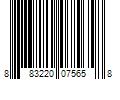 8 83220 07565 8